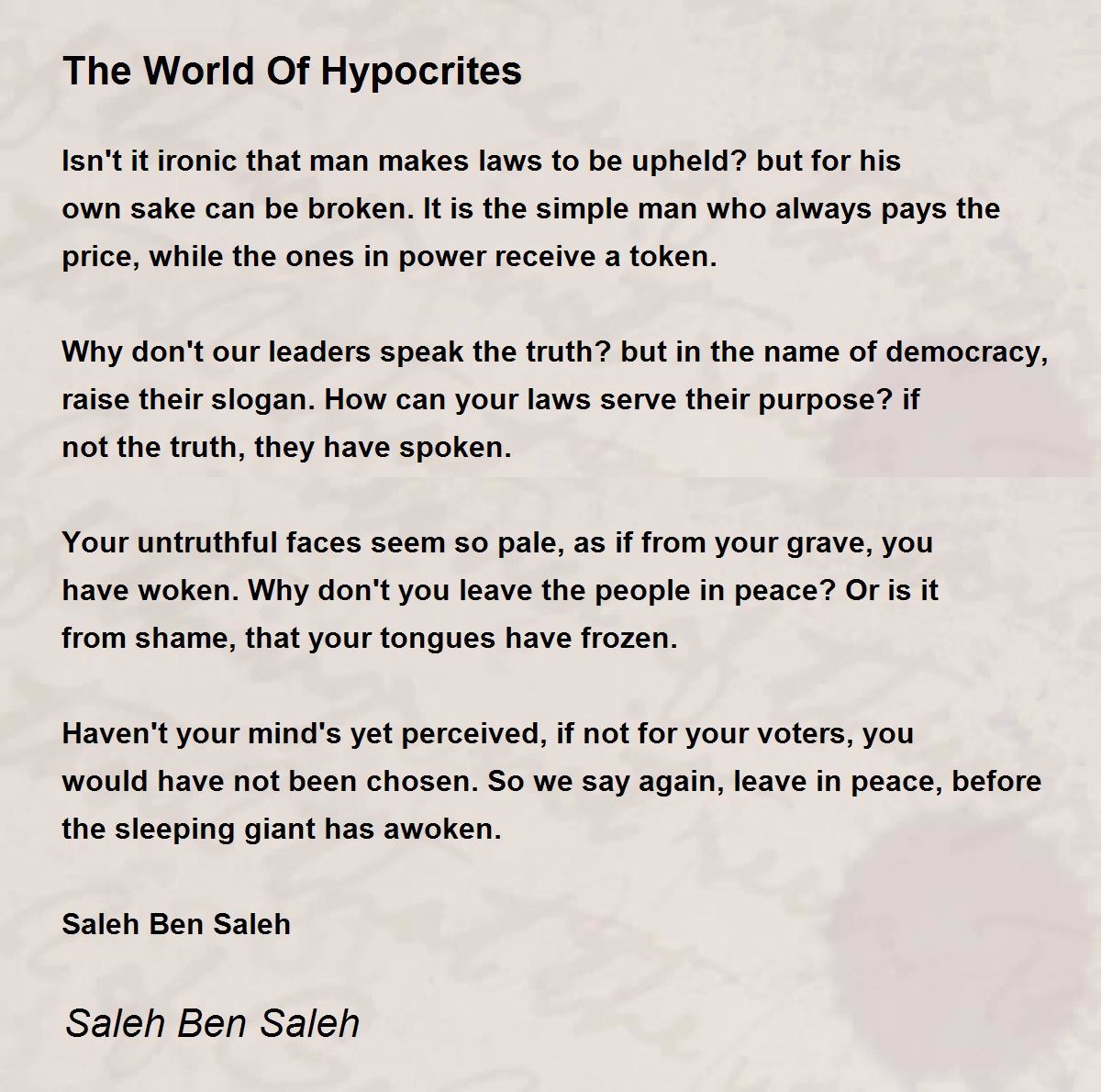 The World Of Hypocrites

Isn't it ironic that man makes laws to be upheld? but for his
own sake can be broken. It is the simple man who always pays the
price, while the ones in power receive a token.

Why don't our leaders speak the truth? but in the name of democracy,
raise their slogan. How can your laws serve their purpose? if
not the truth, they have spoken.

Your untruthful faces seem so pale, as if from your grave, you
have woken. Why don't you leave the people in peace? Or is it
from shame, that your tongues have frozen.

Haven't your mind's yet perceived, if not for your voters, you
would have not been chosen. So we say again, leave in peace, before
the sleeping giant has awoken.

Saleh Ben Saleh

Saleh Ben Saleh